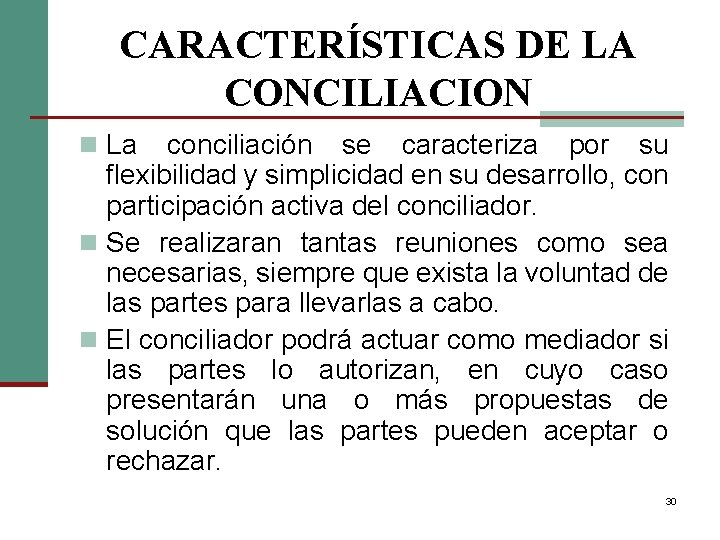 CARACTERÍSTICAS DE LA CONCILIACION

La conciliación se caracteriza por su flexibilidad y simplicidad en su desarrollo, con participación activa del conciliador.

Se realizaran tantas reuniones como sea necesarias, siempre que exista la voluntad de las partes para llevarlas a cabo.

El conciliador podrá actuar como mediador si las partes lo autorizan, en cuyo caso presentarán una o más propuestas de solución que las partes pueden aceptar o rechazar.

30